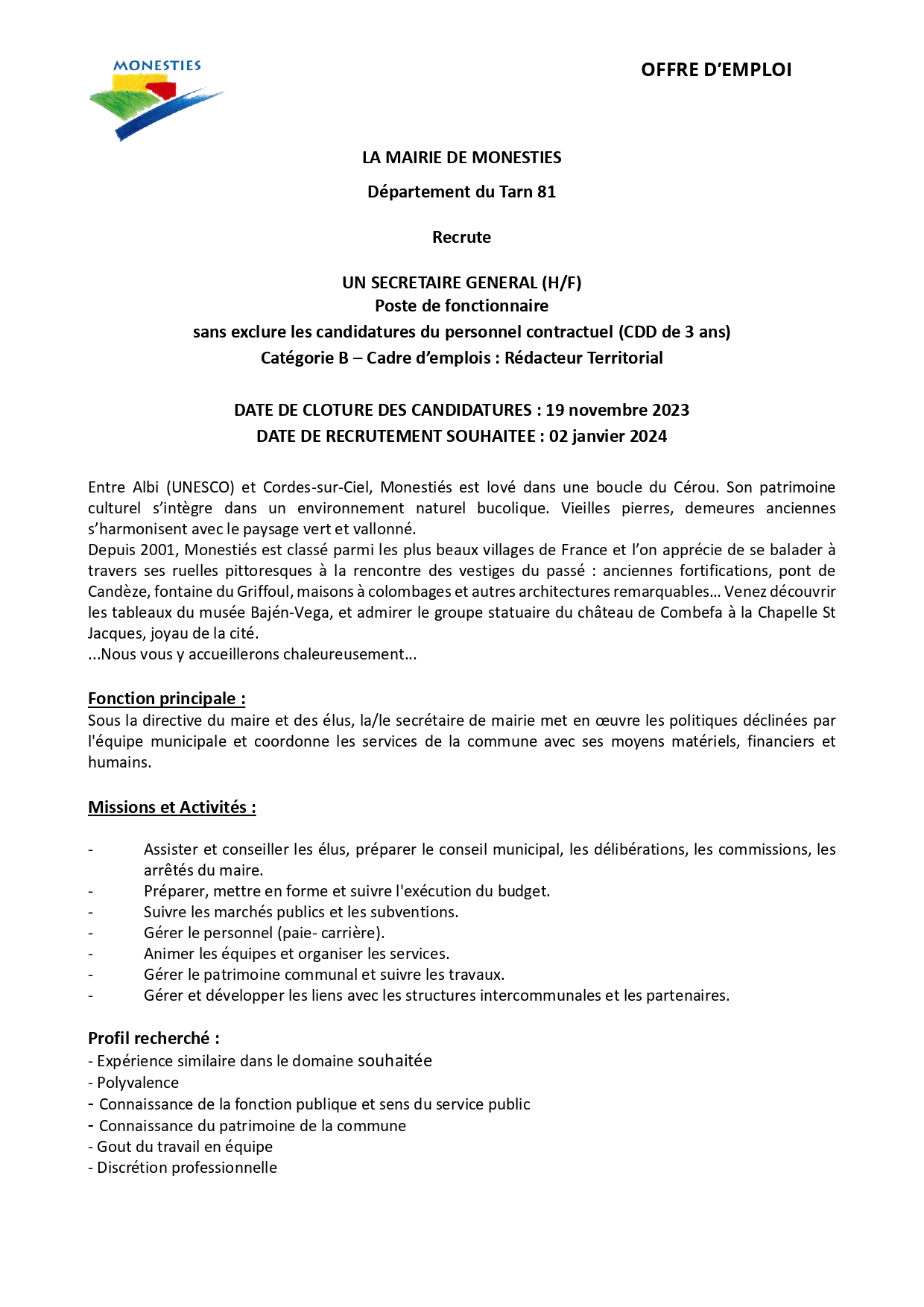 MONESTIES

OFFRE D'EMPLOI

LA MAIRIE DE MONESTIES

Département du Tarn 81

Recrute

UN SECRETAIRE GENERAL (H/F)
Poste de fonctionnaire
sans exclure les candidatures du personnel contractuel (CDD de 3 ans)
Catégorie B – Cadre d'emplois : Rédacteur Territorial

DATE DE CLOTURE DES CANDIDATURES : 19 novembre 2023
DATE DE RECRUTEMENT SOUHAITEE : 02 janvier 2024

Entre Albi (UNESCO) et Cordes-sur-Ciel, Monestiés est lové dans une boucle du Cérou. Son patrimoine culturel s'intègre dans un environnement naturel bucolique. Vieilles pierres, demeures anciennes s'harmonisent avec le paysage vert et vallonné.
Depuis 2001, Monestiés est classé parmi les plus beaux villages de France et l'on apprécie de se balader à travers ses ruelles pittoresques à la rencontre des vestiges du passé : anciennes fortifications, pont de Candèze, fontaine du Griffoul, maisons à colombages et autres architectures remarquables… Venez découvrir les tableaux du musée Bajén-Vega, et admirer le groupe statuaire du château de Combefa à la Chapelle St Jacques, joyau de la cité.
...Nous vous y accueillerons chaleureusement…

Fonction principale :
Sous la directive du maire et des élus, la/le secrétaire de mairie met en œuvre les politiques déclinées par l'équipe municipale et coordonne les services de la commune avec ses moyens matériels, financiers et humains.

Missions et Activités :

- Assister et conseiller les élus, préparer le conseil municipal, les délibérations, les commissions, les arrêtés du maire.
- Préparer, mettre en forme et suivre l'exécution du budget.
- Suivre les marchés publics et les subventions.
- Gérer le personnel (paie- carrière).
- Animer les équipes et organiser les services.
- Gérer le patrimoine communal et suivre les travaux.
- Gérer et développer les liens avec les structures intercommunales et les partenaires.

Profil recherché :
- Expérience similaire dans le domaine souhaitée
- Polyvalence
- Connaissance de la fonction publique et sens du service public
- Connaissance du patrimoine de la commune
- Gout du travail en équipe
- Discrétion professionnelle